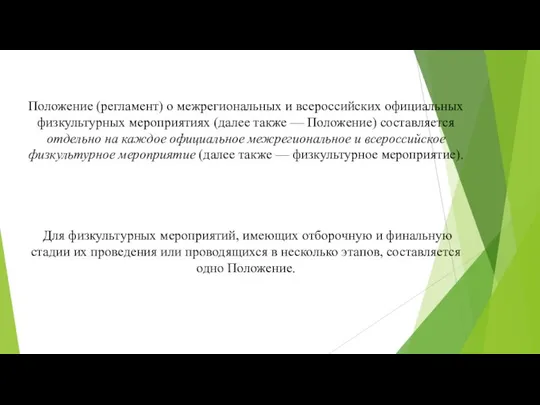 Положение (регламент) о межрегиональных и всероссийских официальных физкультурных мероприятиях (далее также — Положение) составляется отдельно на каждое официальное межрегиональное и всероссийское физкультурное мероприятие (далее также — физкультурное мероприятие).

Для физкультурных мероприятий, имеющих отборочную и финальную стадии их проведения или проводящихся в несколько этапов, составляется одно Положение.